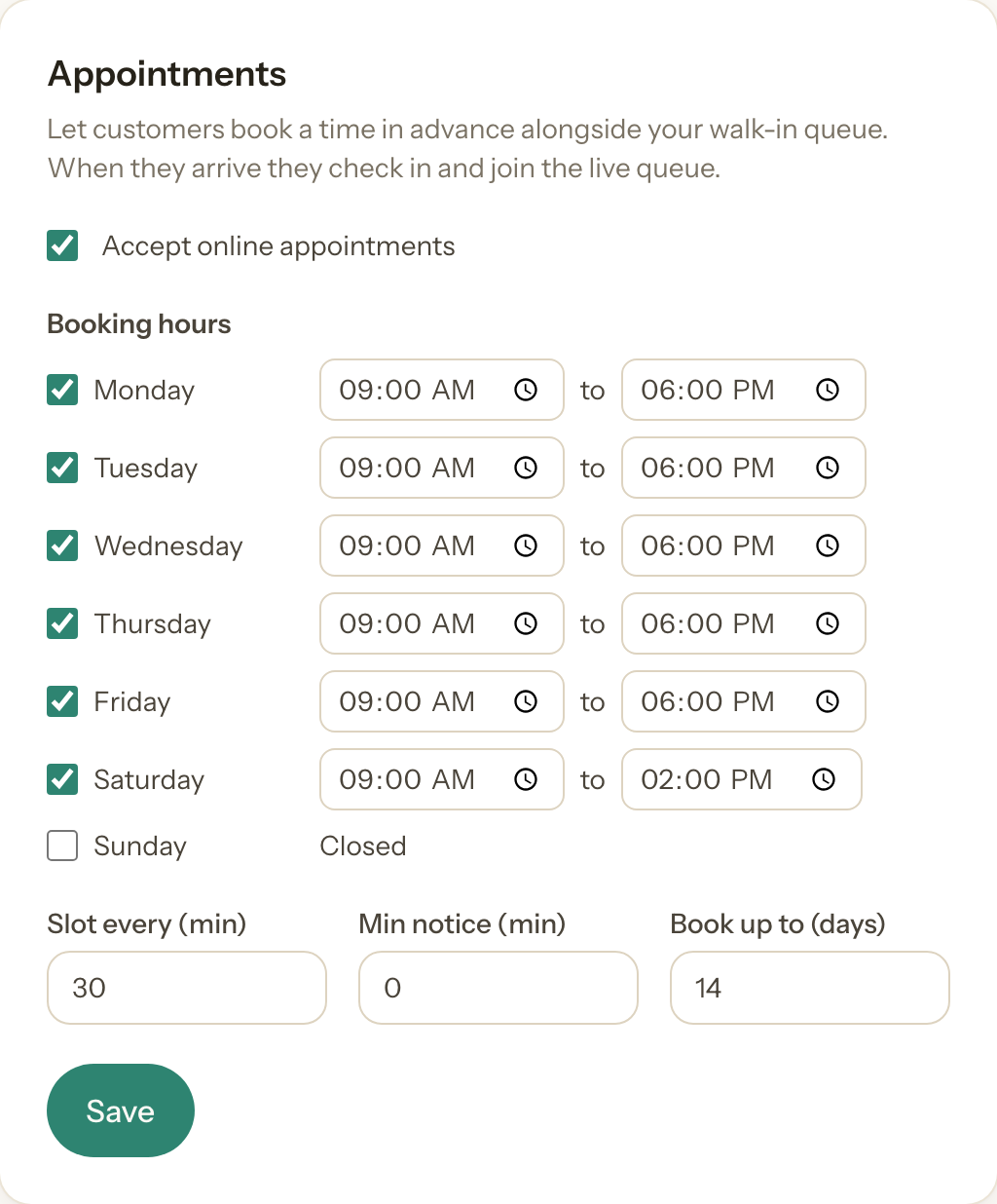 Appointments

Let customers book a time in advance alongside your walk-in queue. When they arrive they check in and join the live queue.

Accept online appointments

Booking hours

Monday 09:00 AM to 06:00 PM
Tuesday 09:00 AM to 06:00 PM
Wednesday 09:00 AM to 06:00 PM
Thursday 09:00 AM to 06:00 PM
Friday 09:00 AM to 06:00 PM
Saturday 09:00 AM to 02:00 PM
Sunday Closed

Slot every (min)
30

Min notice (min)
0

Book up to (days)
14

Save